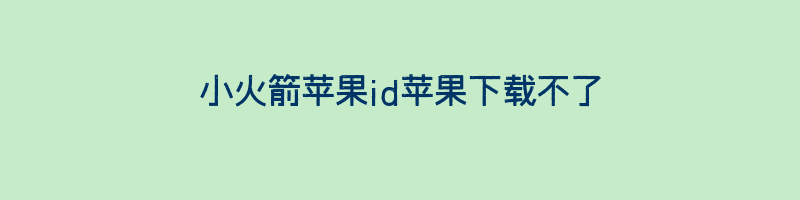 小火箭苹果id苹果下载不了